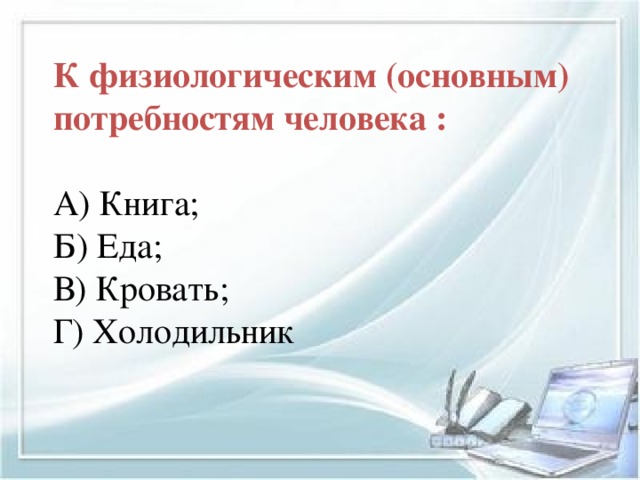 К физиологическим (основным) потребностям человека :

А) Книга;
Б) Еда;
В) Кровать;
Г) Холодильник